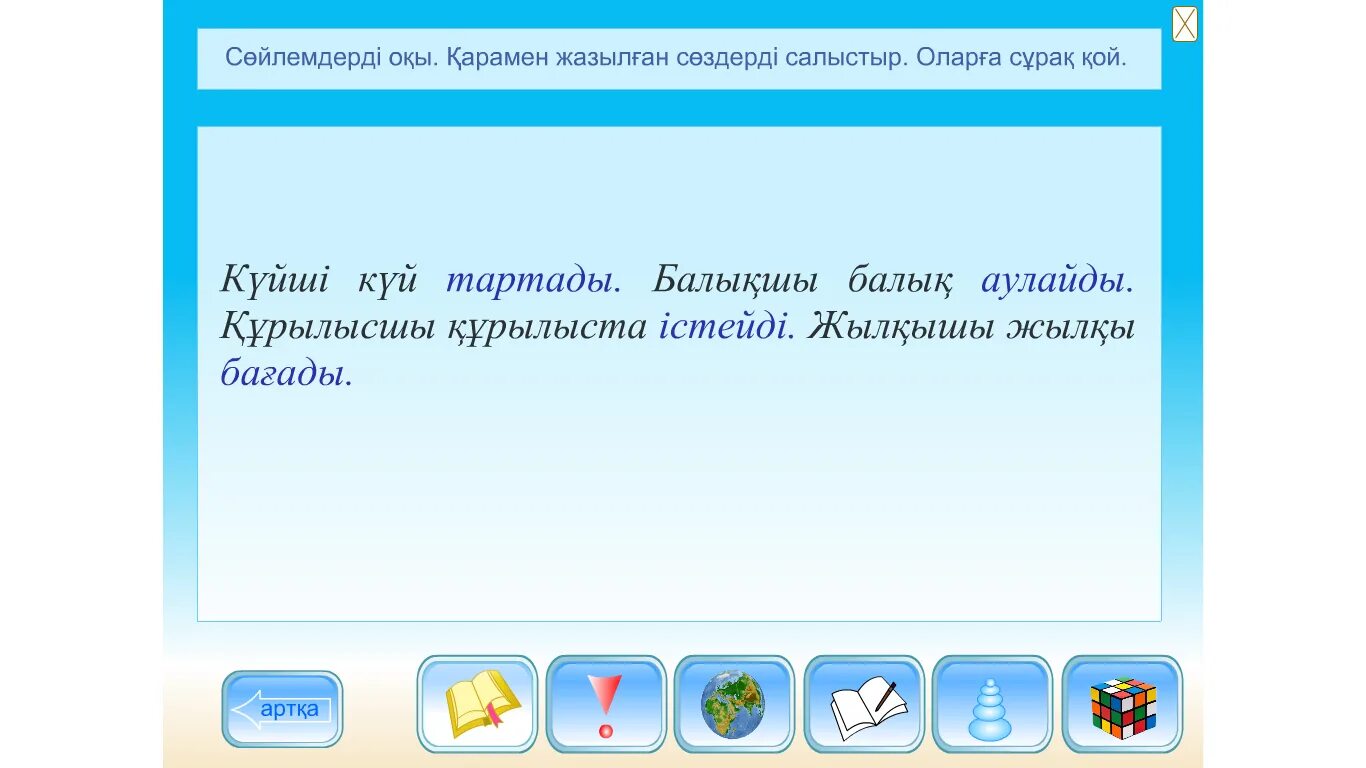 X

Сөйлемдерді оқы. Қарамен жазылған сөздерді салыстыр. Оларға сұрақ қой.

Күйші күй тартады. Балықшы балық аулайды. Құрылысшы құрылыста істейді. Жылқышы жылқы бағады.

артқа